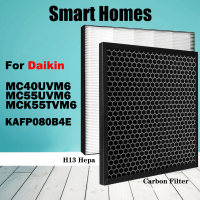 Smart Homes

For Daikin

MC40UVM6
MC55UVM6
MCK55TVM6

KAFP080B4E

H13 Hepa

Carbon Filter